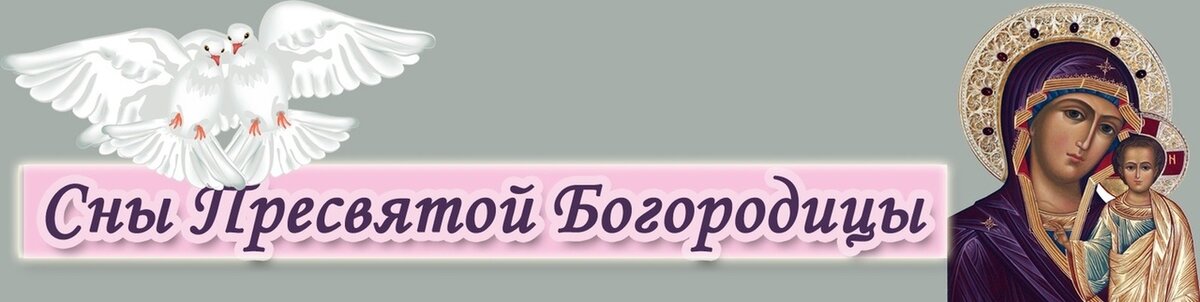 Сны Пресвятой Богородицы